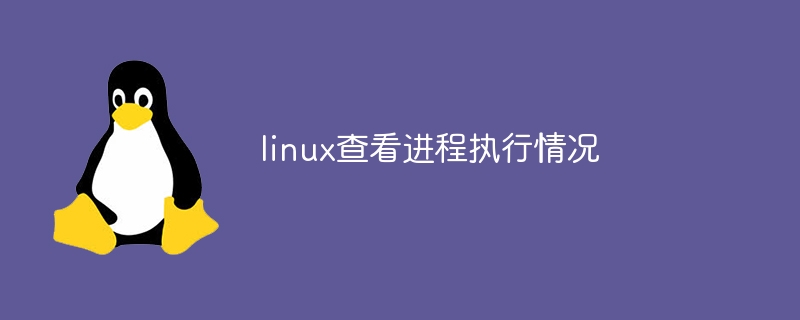 linux查看进程执行情况